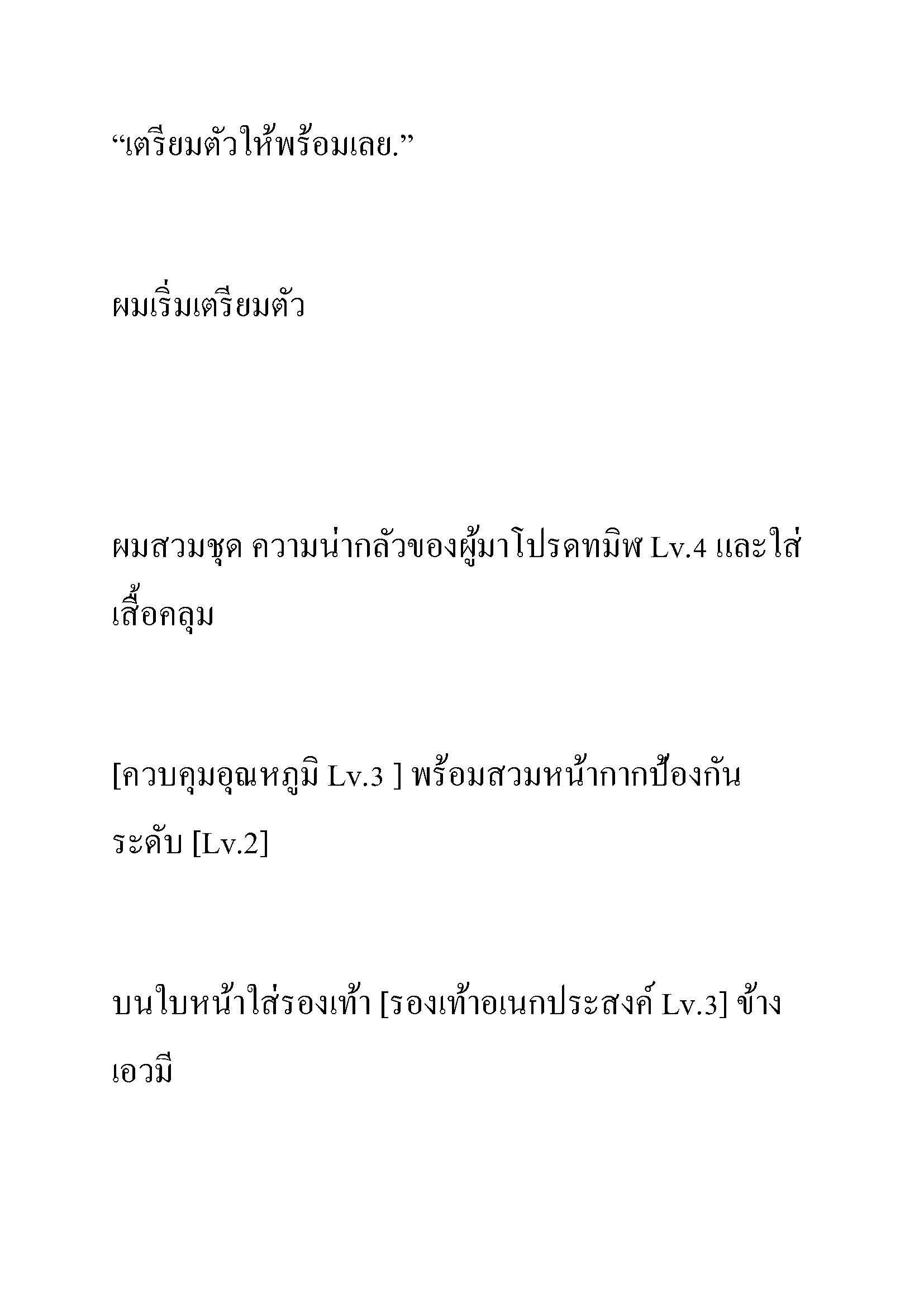 “เตรียมตัวให้พร้อมเลย.”

ผมเริ่มเตรียมตัว

ผมสวมชุด ความน่ากลัวของผู้มาโปรดทมิฬ Lv.4 และใส่เสื้อคลุม

[ควบคุมอุณหภูมิ Lv.3 ] พร้อมสวมหน้ากากป้องกันระดับ [Lv.2]

บนใบหน้าใส่รองเท้า [รองเท้าอเนกประสงค์ Lv.3] ข้างเอวมี